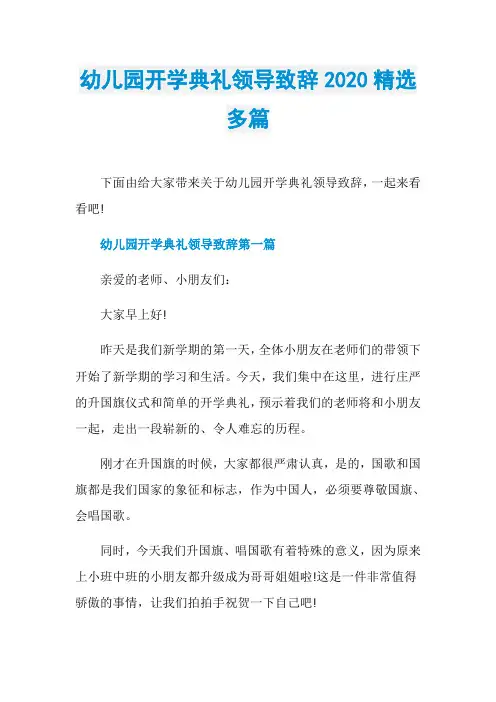 幼儿园开学典礼领导致辞 2020 精选多篇

下面由给大家带来关于幼儿园开学典礼领导致辞，一起来看看吧!

幼儿园开学典礼领导致辞第一篇

亲爱的老师、小朋友们：

大家早上好!

昨天是我们新学期的第一天，全体小朋友在老师们的带领下开始了新学期的学习和生活。今天，我们集中在这里，进行庄严的升国旗仪式和简单的开学典礼，预示着我们的老师将和小朋友一起，走出一段崭新的、令人难忘的历程。

刚才在升国旗的时候，大家都很严肃认真，是的，国歌和国旗都是我们国家的象征和标志，作为中国人，必须要尊敬国旗、会唱国歌。

同时，今天我们升国旗、唱国歌有着特殊的意义，因为原来上小班中班的小朋友都升级成为哥哥姐姐啦!这是一件非常值得骄傲的事情，让我们拍拍手祝贺一下自己吧!